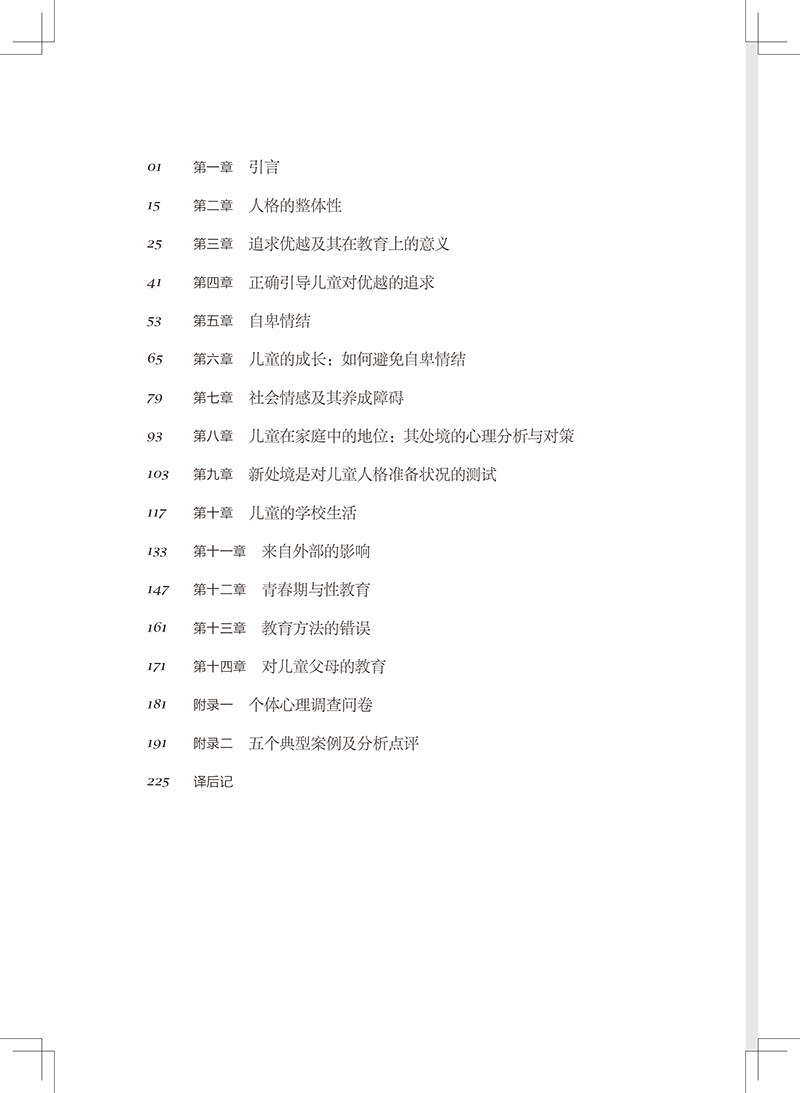 01 第一章 引言

15 第二章 人格的整体性

25 第三章 追求优越及其在教育上的意义

41 第四章 正确引导儿童对优越的追求

53 第五章 自卑情结

65 第六章 儿童的成长：如何避免自卑情结

79 第七章 社会情感及其养成障碍

93 第八章 儿童在家庭中的地位：其处境的心理分析与对策

103 第九章 新处境是对儿童人格准备状况的测试

117 第十章 儿童的学校生活

133 第十一章 来自外部的影响

147 第十二章 青春期与性教育

161 第十三章 教育方法的错误

171 第十四章 对儿童父母的教育

181 附录一 个体心理调查问卷

191 附录二 五个典型案例及分析点评

225 译后记